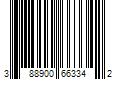 3 88900 66334 2